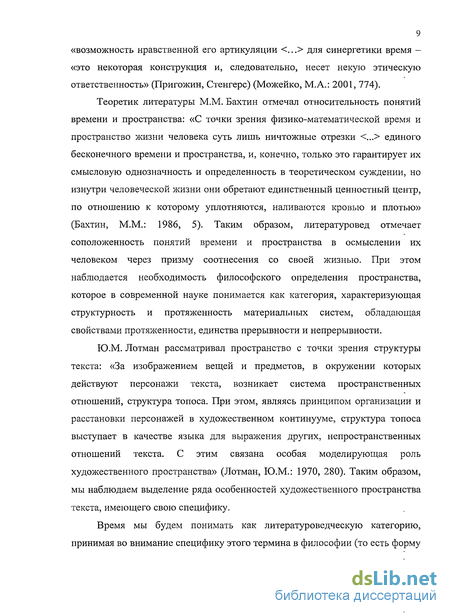 9

«возможность нравственной его артикуляции <…> для синергетики время – «это некоторая конструкция и, следовательно, несет некую этическую ответственность» (Пригожин, Стенгерс) (Можейко, М.А.: 2001, 774).

Теоретик литературы М.М. Бахтин отмечал относительность понятий времени и пространства: «С точки зрения физико-математической время и пространство жизни человека суть лишь ничтожные отрезки <...> единого бесконечного времени и пространства, и, конечно, только это гарантирует их смысловую однозначность и определенность в теоретическом суждении, но изнутри человеческой жизни они обретают единственный ценностный центр, по отношению к которому уплотняются, наливаются кровью и плотью» (Бахтин, М.М.: 1986, 5). Таким образом, литературовед отмечает соположенность понятий времени и пространства в осмыслении их человеком через призму соотнесения со своей жизнью. При этом наблюдается необходимость философского определения пространства, которое в современной науке понимается как категория, характеризующая структурность и протяженность материальных систем, обладающая свойствами протяженности, единства прерывности и непрерывности.

Ю.М. Лотман рассматривал пространство с точки зрения структуры текста: «За изображением вещей и предметов, в окружении которых действуют персонажи текста, возникает система пространственных отношений, структура топоса. При этом, являясь принципом организации и расстановки персонажей в художественном континууме, структура топоса выступает в качестве языка для выражения других, непространственных отношений текста. С этим связана особая моделирующая роль художественного пространства» (Лотман, Ю.М.: 1970, 280). Таким образом, мы наблюдаем выделение ряда особенностей художественного пространства текста, имеющего свою специфику.

Время мы будем понимать как литературоведческую категорию, принимая во внимание специфику этого термина в философии (то есть форму

dsLib.net
библиотека диссертаций